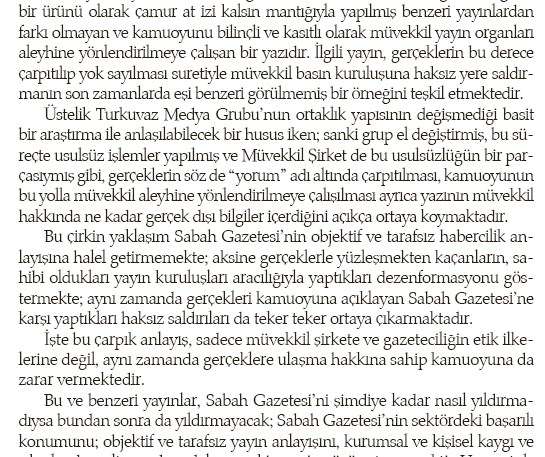 bir ürünü olarak çamur at izi kalsın mantığıyla yapılmış benzeri yayınlardan farkı olmayan ve kamuoyunu bilinçli ve kasıtlı olarak müvekkil yayın organları aleyhine yönlendirilmeye çalışan bir yazıdır. İlgili yayın, gerçeklerin bu derece çarpıtılıp yok sayılması suretiyle müvekkil basın kuruluşuna haksız yere saldırmanın son zamanlarda eşi benzeri görülmemiş bir örneğini teşkil etmektedir.

Üstelik Turkuvaz Medya Grubu'nun ortaklık yapısının değişmediği basit bir araştırma ile anlaşılabilecek bir husus iken; sanki grup el değiştirmiş, bu süreçte usulsüz işlemler yapılmış ve Müvekkil Şirket de bu usulsüzlüğün bir parçasıymış gibi, gerçeklerin söz de "yorum" adı altında çarpıtılması, kamuoyunun bu yolla müvekkil aleyhine yönlendirilmeye çalışılması ayrıca yazının müvekkil hakkında ne kadar gerçek dışı bilgiler içerdiğini açıkça ortaya koymaktadır.

Bu çirkin yaklaşım Sabah Gazetesi'nin objektif ve tarafsız habercilik anlayışına halel getirmemekte; aksine gerçeklerle yüzleşmekten kaçanların, sahibi oldukları yayın kuruluşları aracılığıyla yaptıkları dezenformasyonu göstermekte; aynı zamanda gerçekleri kamuoyuna açıklayan Sabah Gazetesi'ne karşı yaptıkları haksız saldırıları da teker teker ortaya çıkarmaktadır.

İşte bu çarpık anlayış, sadece müvekkil şirkete ve gazeteciliğin etik ilkelerine değil, aynı zamanda gerçeklere ulaşma hakkına sahip kamuoyuna da zarar vermektedir.

Bu ve benzeri yayınlar, Sabah Gazetesi'ni şimdiye kadar nasıl yıldırmadıysa bundan sonra da yıldırmayacak; Sabah Gazetesi'nin sektördeki başarılı konumunu; objektif ve tarafsız yayın anlayışını, kurumsal ve kişisel kaygı ve